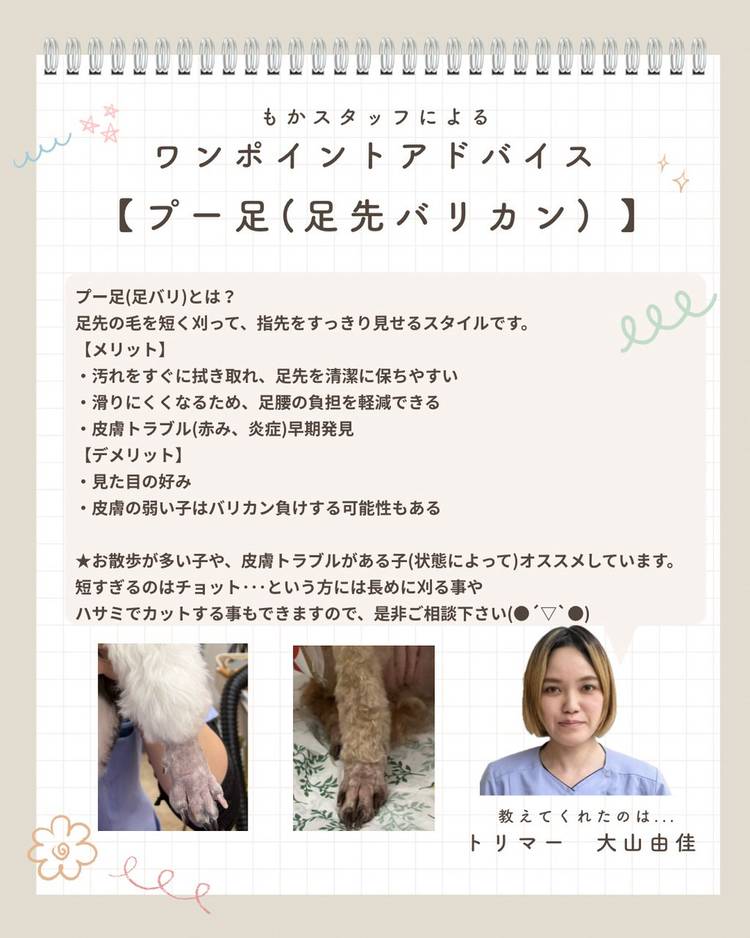 もかスタッフによる
ワンポイントアドバイス
【プー足(足先バリカン)】

プー足(足バリ)とは？
足先の毛を短く刈って、指先をすっきり見せるスタイルです。
【メリット】
・汚れをすぐに拭き取れ、足先を清潔に保ちやすい
・滑りにくくなるため、足腰の負担を軽減できる
・皮膚トラブル(赤み、炎症)早期発見
【デメリット】
・見た目の好み
・皮膚の弱い子はバリカン負けする可能性もある

★お散歩が多い子や、皮膚トラブルがある子(状態によって)オススメしています。
短すぎるのはチョット･･･という方には長めに刈る事や
ハサミでカットする事もできますので、是非ご相談下さい(●´▽`●)

教えてくれたのは...
トリマー　大山由佳